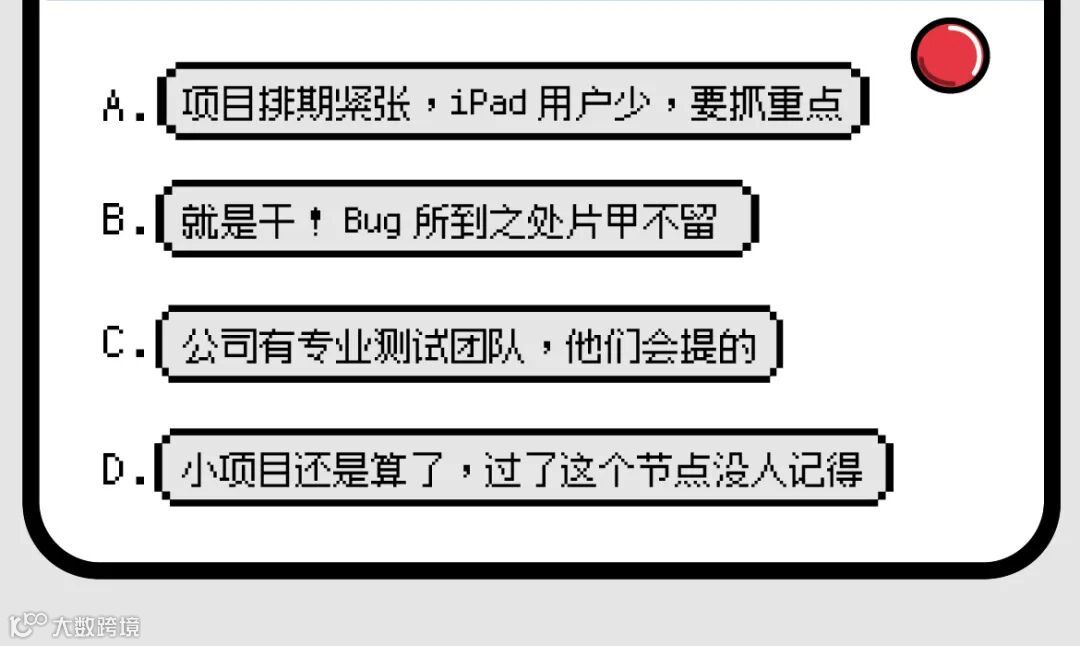 A.项目排期紧张，iPad用户少，要抓重点

B.就是干！Bug所到之处片甲不留

C.公司有专业测试团队，他们会提的

D.小项目还是算了，过了这个节点没人记得

大数跨境